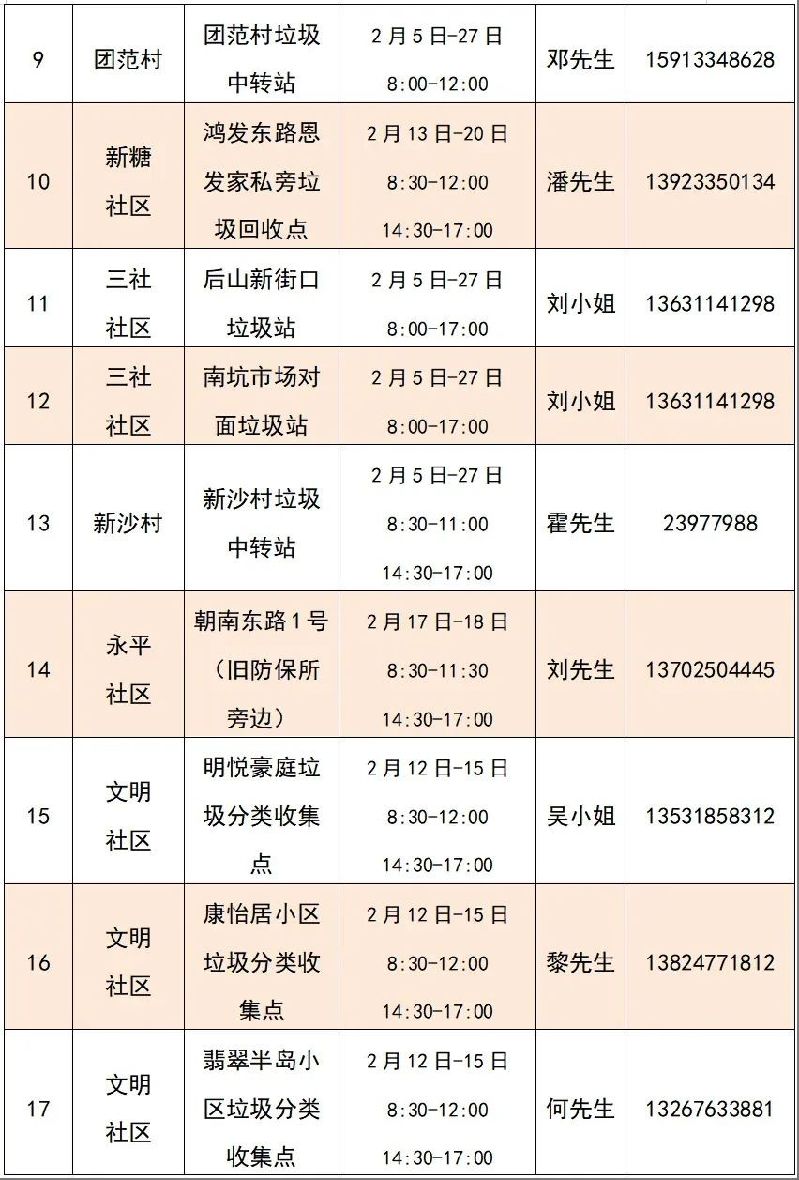 | 9 | 团范村 | 团范村垃圾中转站 | 2月5日-27日 8:00-12:00 | 邓先生 | 15913348628 |
|---|---|---|---|---|---|
| 10 | 新糖社区 | 鸿发东路恩发家私旁垃圾回收点 | 2月13日-20日 8:30-12:00 14:30-17:00 | 潘先生 | 13923350134 |
| 11 | 三社社区 | 后山新街口垃圾站 | 2月5日-27日 8:00-17:00 | 刘小姐 | 13631141298 |
| 12 | 三社社区 | 南坑市场对面垃圾站 | 2月5日-27日 8:00-17:00 | 刘小姐 | 13631141298 |
| 13 | 新沙村 | 新沙村垃圾中转站 | 2月5日-27日 8:30-11:00 14:30-17:00 | 霍先生 | 23977988 |
| 14 | 永平社区 | 朝南东路1号（旧防保所旁边） | 2月17日-18日 8:30-11:30 14:30-17:00 | 刘先生 | 13702504445 |
| 15 | 文明社区 | 明悦豪庭垃圾分类收集点 | 2月12日-15日 8:30-12:00 14:30-17:00 | 吴小姐 | 13531858312 |
| 16 | 文明社区 | 康怡居小区垃圾分类收集点 | 2月12日-15日 8:30-12:00 14:30-17:00 | 黎先生 | 13824771812 |
| 17 | 文明社区 | 翡翠半岛小区垃圾分类收集点 | 2月12日-15日 8:30-12:00 14:30-17:00 | 何先生 | 13267633881 |